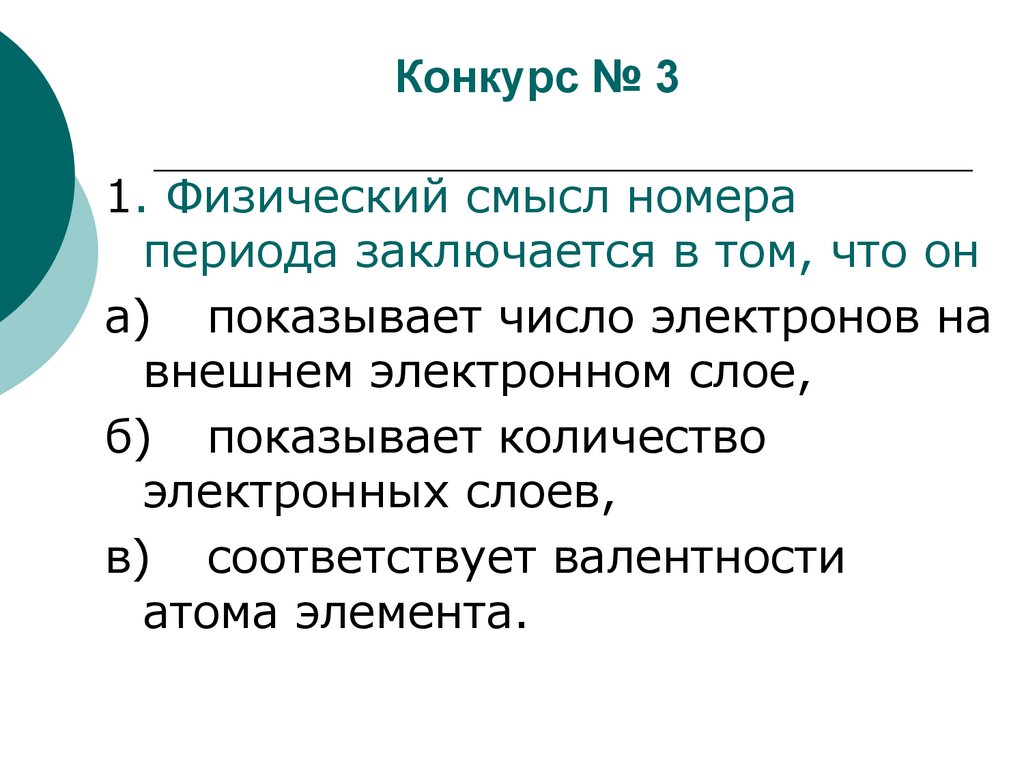 Конкурс № 3

1. Физический смысл номера периода заключается в том, что он

а) показывает число электронов на внешнем электронном слое,

б) показывает количество электронных слоев,

в) соответствует валентности атома элемента.